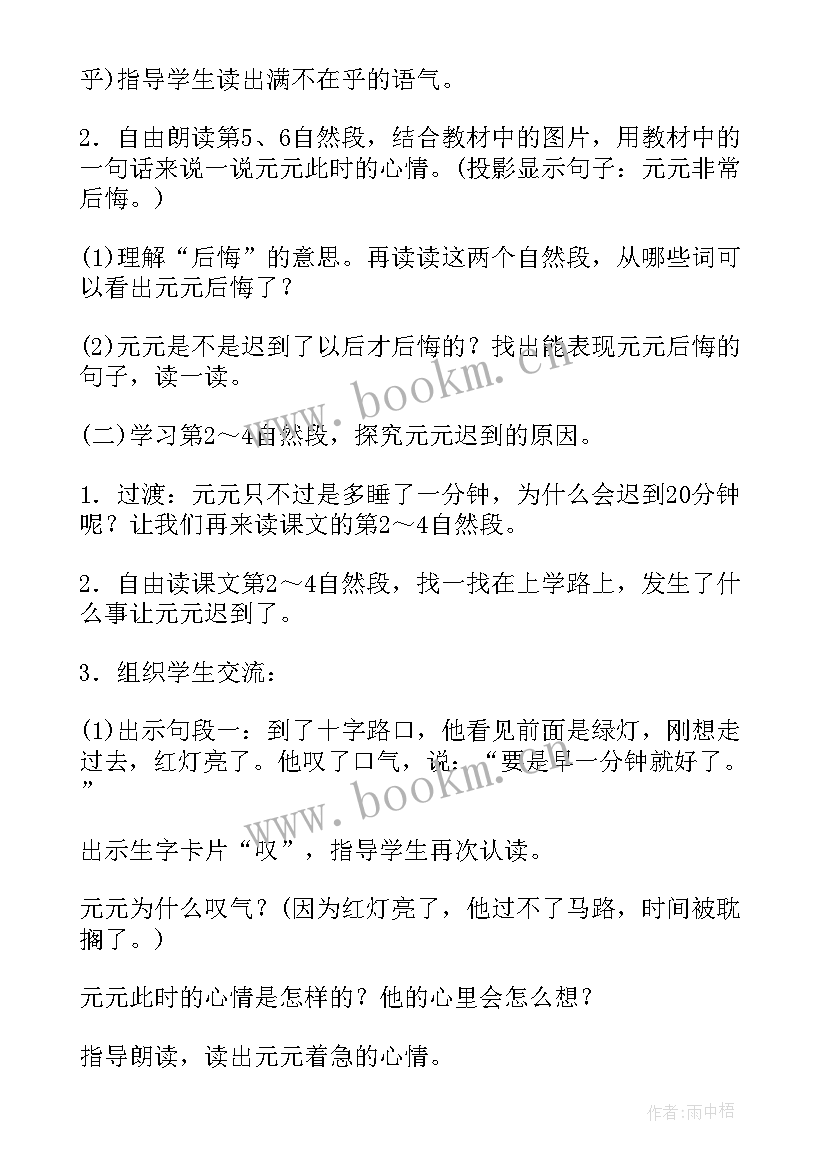 乎)指导学生读出满不在乎的语气。

2．自由朗读第5、6自然段，结合教材中的图片，用教材中的一句话来说一说元元此时的心情。(投影显示句子：元元非常后悔。)

(1)理解“后悔”的意思。再读读这两个自然段，从哪些词可以看出元元后悔了？

(2)元元是不是迟到了以后才后悔的？找出能表现元元后悔的句子，读一读。

(二)学习第2～4自然段，探究元元迟到的原因。

1．过渡：元元只不过是多睡了一分钟，为什么会迟到20分钟呢？让我们再来读课文的第2～4自然段。

2．自由读课文第2～4自然段，找一找在上学路上，发生了什么事让元元迟到了。

3．组织学生交流：

(1)出示句段一：到了十字路口，他看见前面是绿灯，刚想走过去，红灯亮了。他叹了口气，说：“要是早一分钟就好了。”

出示生字卡片“叹”，指导学生再次认读。

元元为什么叹气？(因为红灯亮了，他过不了马路，时间被耽搁了。)

元元此时的心情是怎样的？他的心里会怎么想？

指导朗读，读出元元着急的心情。

www.bookm.cn

www.bookm.cn

作者:雨中梧